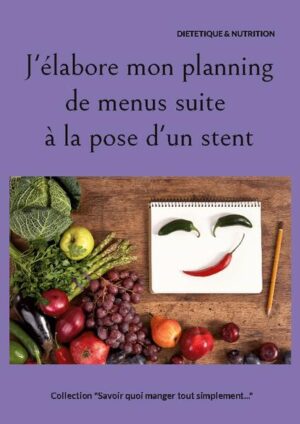 DIETETIQUE & NUTRITION

J'élabore mon planning de menus suite à la pose d'un stent

Collection "Savoir quoi manger tout simplement..."